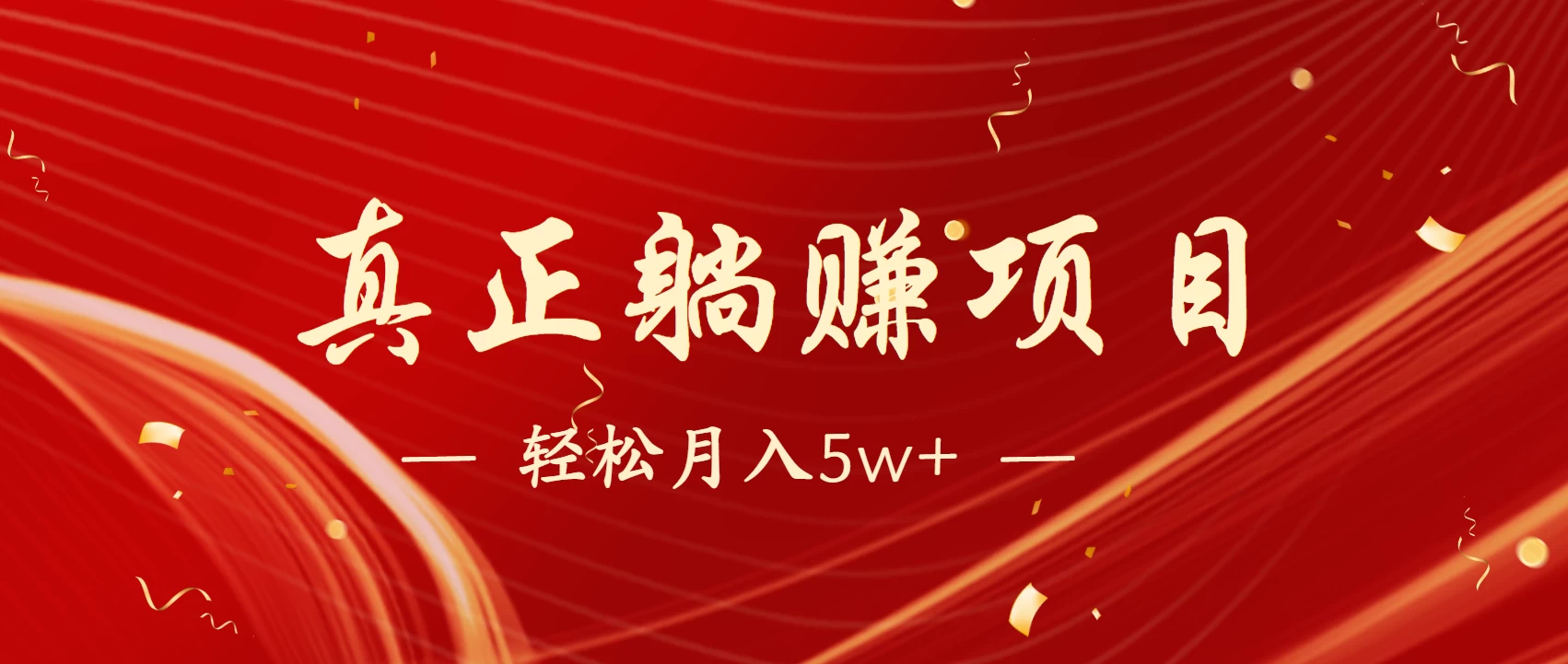 真正躺赚项目

— 轻松月入5w+ —